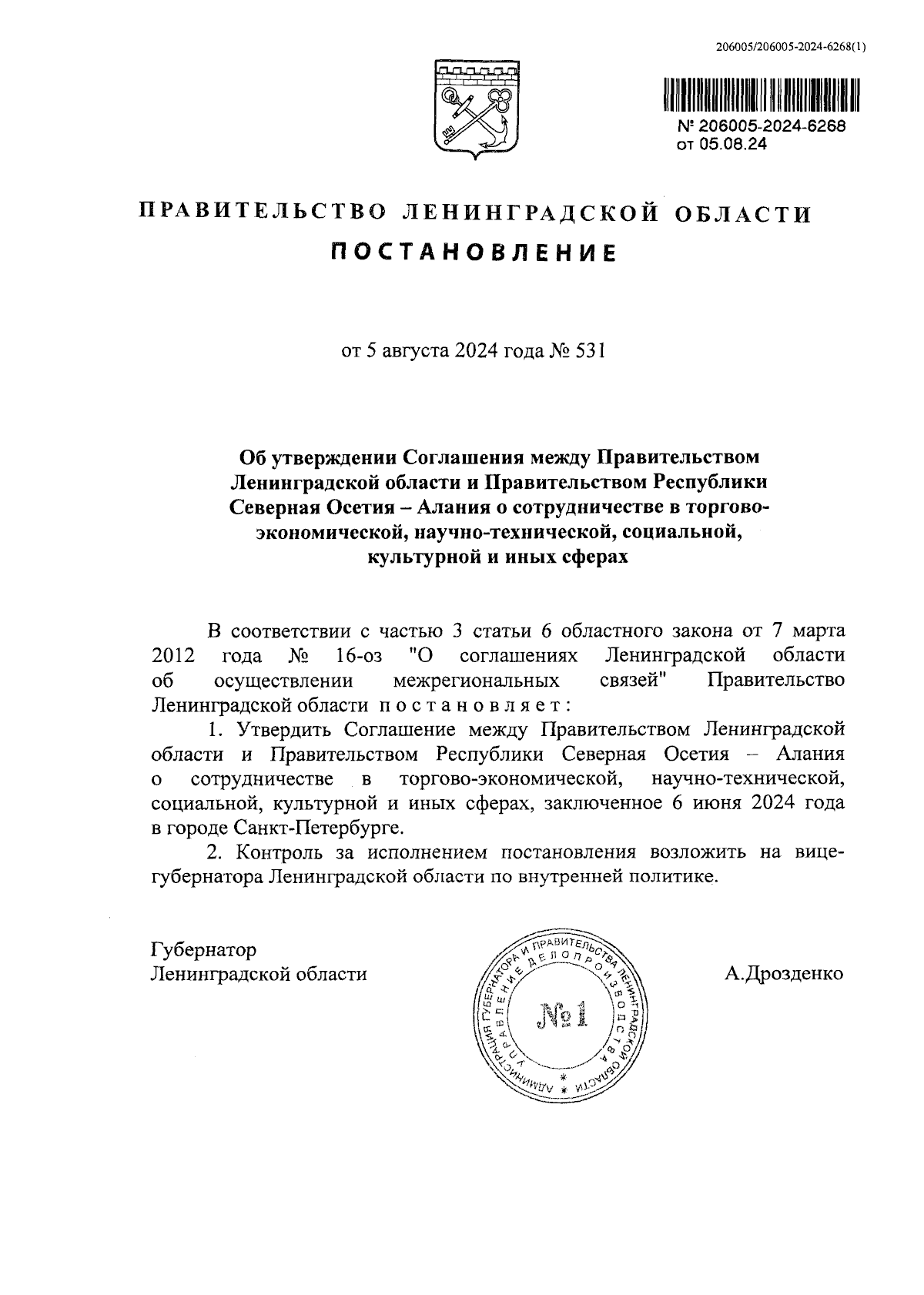 206005/206005-2024-6268(1)

№ 206005-2024-6268
от 05.08.24

ПРАВИТЕЛЬСТВО ЛЕНИНГРАДСКОЙ ОБЛАСТИ

ПОСТАНОВЛЕНИЕ

от 5 августа 2024 года № 531

Об утверждении Соглашения между Правительством Ленинградской области и Правительством Республики Северная Осетия – Алания о сотрудничестве в торгово-экономической, научно-технической, социальной, культурной и иных сферах

В соответствии с частью 3 статьи 6 областного закона от 7 марта 2012 года № 16-оз "О соглашениях Ленинградской области об осуществлении межрегиональных связей" Правительство Ленинградской области постановляет:

1. Утвердить Соглашение между Правительством Ленинградской области и Правительством Республики Северная Осетия – Алания о сотрудничестве в торгово-экономической, научно-технической, социальной, культурной и иных сферах, заключенное 6 июня 2024 года в городе Санкт-Петербурге.

2. Контроль за исполнением постановления возложить на вице-губернатора Ленинградской области по внутренней политике.

Губернатор
Ленинградской области

АДМИНИСТРАЦИЯ ГУБЕРНАТОРА И ПРАВИТЕЛЬСТВА ЛЕНИНГРАДСКОЙ ОБЛАСТИ
УПРАВЛЕНИЕ ДЕЛОПРОИЗВОДСТВА
№1

А.Дрозденко